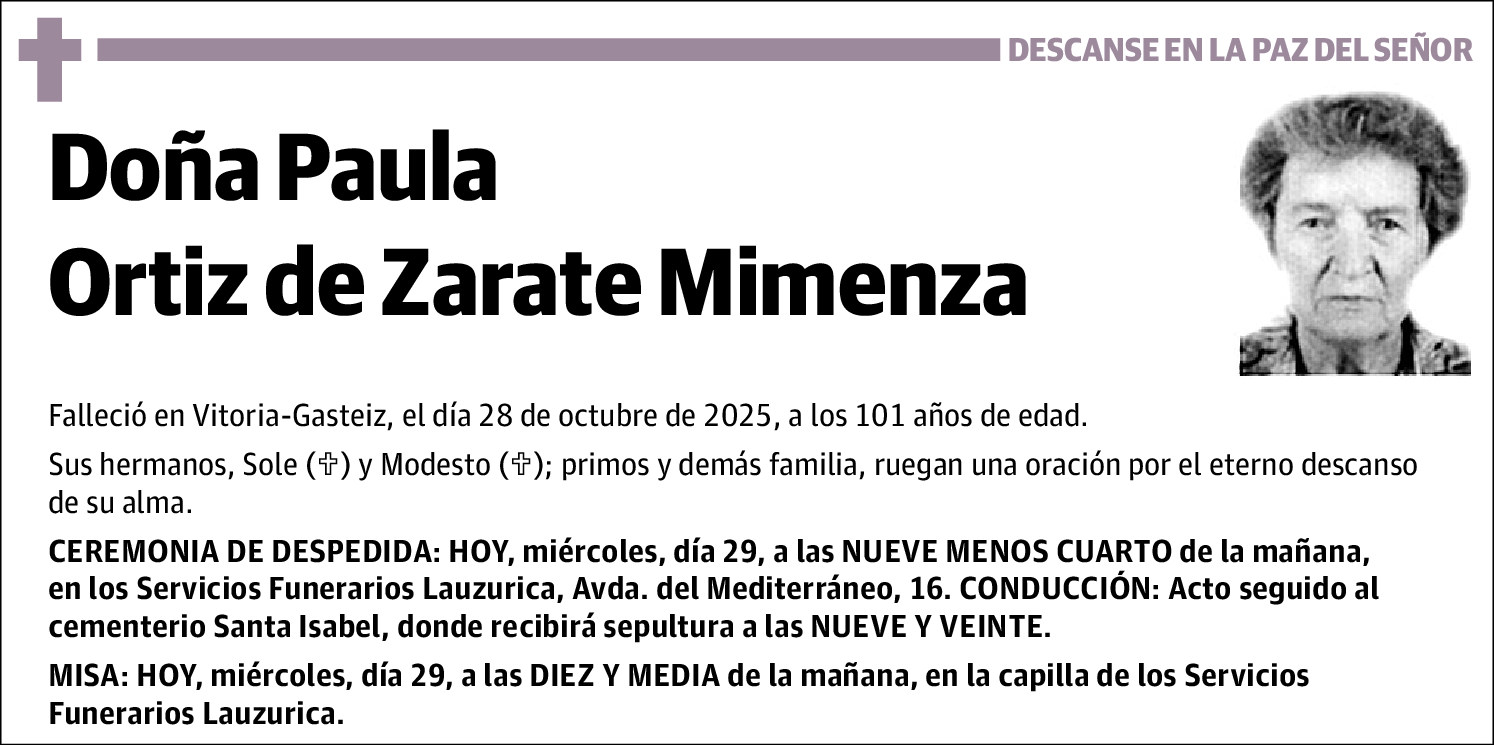 DESCANSE EN LA PAZ DEL SEÑOR

Doña Paula
Ortiz de Zarate Mimenza

Falleció en Vitoria-Gasteiz, el día 28 de octubre de 2025, a los 101 años de edad.

Sus hermanos, Sole (✞) y Modesto (✞); primos y demás familia, ruegan una oración por el eterno descanso de su alma.

CEREMONIA DE DESPEDIDA: HOY, miércoles, día 29, a las NUEVE MENOS CUARTO de la mañana, en los Servicios Funerarios Lauzurica, Avda. del Mediterráneo, 16. CONDUCCIÓN: Acto seguido al cementerio Santa Isabel, donde recibirá sepultura a las NUEVE Y VEINTE.

MISA: HOY, miércoles, día 29, a las DIEZ Y MEDIA de la mañana, en la capilla de los Servicios Funerarios Lauzurica.